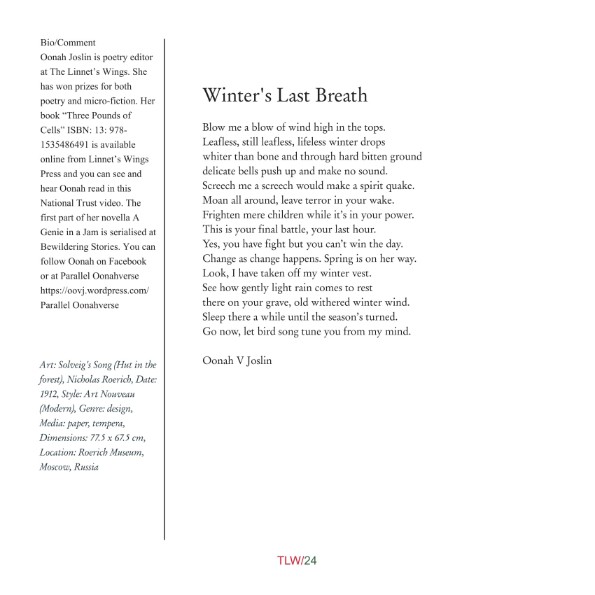 Bio/Comment
Oonah Joslin is poetry editor at The Linnet's Wings. She has won prizes for both poetry and micro-fiction. Her book "Three Pounds of Cells" ISBN: 13: 978-1535486491 is available online from Linnet's Wings Press and you can see and hear Oonah read in this National Trust video. The first part of her novella A Genie in a Jam is serialised at Bewildering Stories. You can follow Oonah on Facebook or at Parallel Oonahverse https://oovj.wordpress.com/ Parallel Oonahverse

Art: Solveig's Song (Hut in the forest), Nicholas Roerich, Date: 1912, Style: Art Nouveau (Modern), Genre: design, Media: paper, tempera, Dimensions: 77.5 x 67.5 cm, Location: Roerich Museum, Moscow, Russia

Winter's Last Breath

Blow me a blow of wind high in the tops.
Leafless, still leafless, lifeless winter drops
whiter than bone and through hard bitten ground
delicate bells push up and make no sound.
Screech me a screech would make a spirit quake.
Moan all around, leave terror in your wake.
Frighten mere children while it's in your power.
This is your final battle, your last hour.
Yes, you have fight but you can't win the day.
Change as change happens. Spring is on her way.
Look, I have taken off my winter vest.
See how gently light rain comes to rest
there on your grave, old withered winter wind.
Sleep there a while until the season's turned.
Go now, let bird song tune you from my mind.

Oonah V Joslin

TLW/24